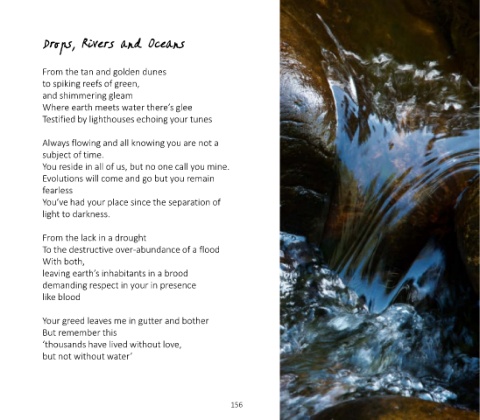 Drops, Rivers and Oceans

From the tan and golden dunes
to spiking reefs of green,
and shimmering gleam
Where earth meets water there's glee
Testified by lighthouses echoing your tunes

Always flowing and all knowing you are not a subject of time.
You reside in all of us, but no one call you mine.
Evolutions will come and go but you remain fearless
You've had your place since the separation of light to darkness.

From the lack in a drought
To the destructive over-abundance of a flood
With both,
leaving earth's inhabitants in a brood
demanding respect in your in presence
like blood

Your greed leaves me in gutter and bother
But remember this
'thousands have lived without love,
but not without water'

156